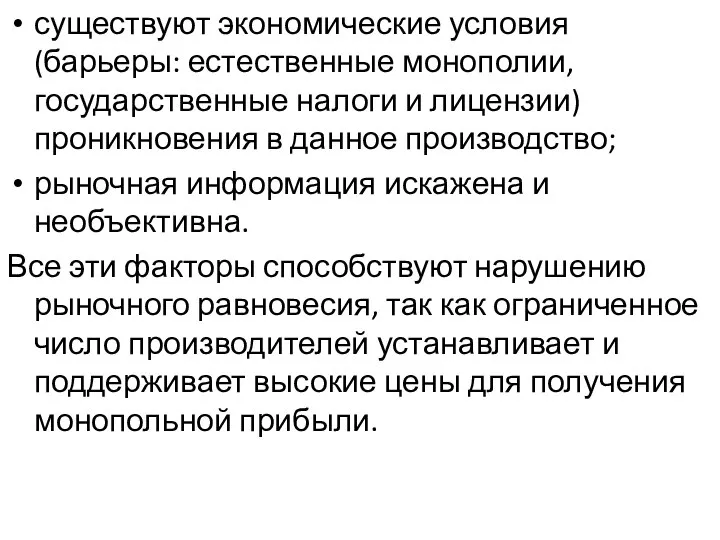 • существуют экономические условия (барьеры: естественные монополии, государственные налоги и лицензии) проникновения в данное производство;
• рыночная информация искажена и необъективна.

Все эти факторы способствуют нарушению рыночного равновесия, так как ограниченное число производителей устанавливает и поддерживает высокие цены для получения монопольной прибыли.